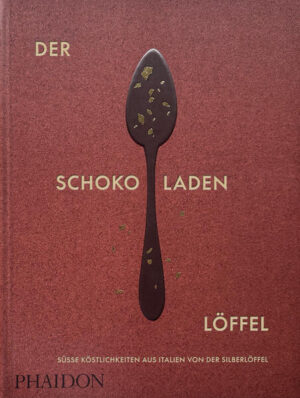 DER

SCHOKO LADEN

LÖFFEL

SÜSSE KÖSTLICHKEITEN AUS ITALIEN VON DER SILBERLÖFFEL

PHAIDON